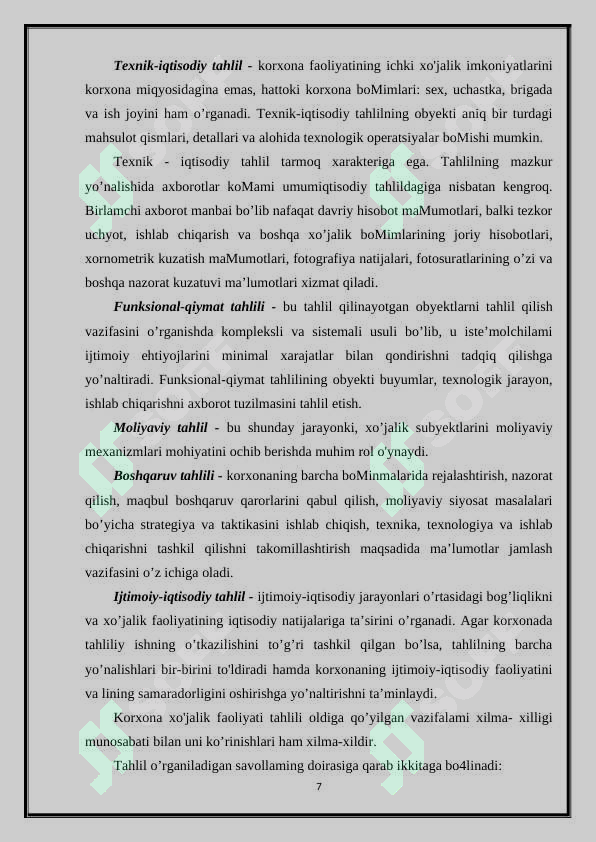 Texnik-iqtisodiy tahlil - korxona faoliyatining ichki xo'jalik imkoniyatlarini korxona miqyosidagina emas, hattoki korxona boMimlari: sex, uchastka, brigada va ish joyini ham o’rganadi. Texnik-iqtisodiy tahlilning obyekti aniq bir turdagi mahsulot qismlari, detallari va alohida texnologik operatsiyalar boMishi mumkin.

Texnik - iqtisodiy tahlil tarmoq xarakteriga ega. Tahlilning mazkur yo’nalishida axborotlar koMami umumiqtisodiy tahlildagiga nisbatan kengroq. Birlamchi axborot manbai bo’lib nafaqat davriy hisobot maMumotlari, balki tezkor uchyot, ishlab chiqarish va boshqa xo’jalik boMimlarining joriy hisobotlari, xornometrik kuzatish maMumotlari, fotografiya natijalari, fotosuratlarining o’zi va boshqa nazorat kuzatuvi ma’lumotlari xizmat qiladi.

Funksional-qiymat tahlili - bu tahlil qilinayotgan obyektlarni tahlil qilish vazifasini o’rganishda kompleksli va sistemali usuli bo’lib, u iste’molchilami ijtimoiy ehtiyojlarini minimal xarajatlar bilan qondirishni tadqiq qilishga yo’naltiradi. Funksional-qiymat tahlilining obyekti buyumlar, texnologik jarayon, ishlab chiqarishni axborot tuzilmasini tahlil etish.

Moliyaviy tahlil - bu shunday jarayonki, xo’jalik subyektlarini moliyaviy mexanizmlari mohiyatini ochib berishda muhim rol o'ynaydi.

Boshqaruv tahlili - korxonaning barcha boMinmalarida rejalashtirish, nazorat qilish, maqbul boshqaruv qarorlarini qabul qilish, moliyaviy siyosat masalalari bo’yicha strategiya va taktikasini ishlab chiqish, texnika, texnologiya va ishlab chiqarishni tashkil qilishni takomillashtirish maqsadida ma’lumotlar jamlash vazifasini o’z ichiga oladi.

Ijtimoiy-iqtisodiy tahlil - ijtimoiy-iqtisodiy jarayonlari o’rtasidagi bog’liqlikni va xo’jalik faoliyatining iqtisodiy natijalariga ta’sirini o’rganadi. Agar korxonada tahliliy ishning o’tkazilishini to’g’ri tashkil qilgan bo’lsa, tahlilning barcha yo’nalishlari bir-birini to'ldiradi hamda korxonaning ijtimoiy-iqtisodiy faoliyatini va lining samaradorligini oshirishga yo’naltirishni ta’minlaydi.

Korxona xo'jalik faoliyati tahlili oldiga qo’yilgan vazifalami xilma- xilligi munosabati bilan uni ko’rinishlari ham xilma-xildir.

Tahlil o’rganiladigan savollaming doirasiga qarab ikkitaga bo4linadi:

7